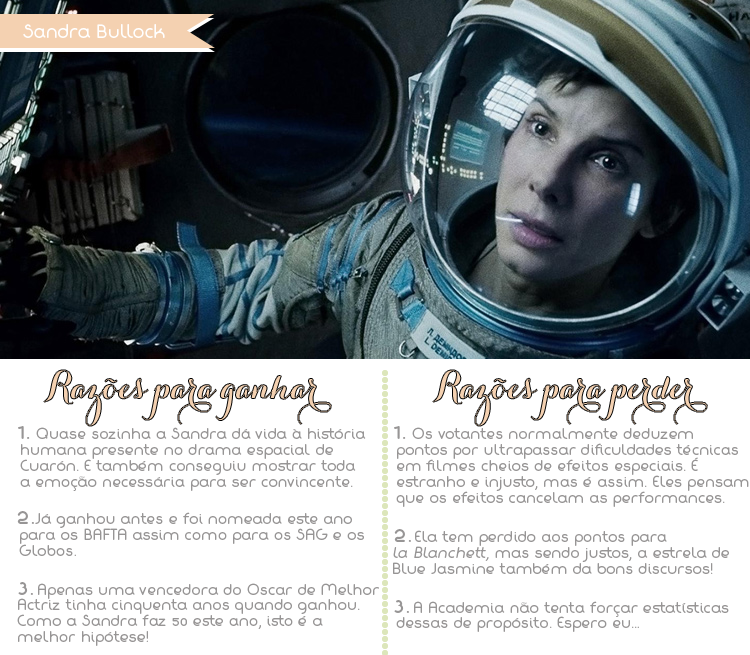 Sandra Bullock

Razões para ganhar

1. Quase sozinha a Sandra dá vida à história humana presente no drama espacial de Cuarón. E também conseguiu mostrar toda a emoção necessária para ser convincente.

2. Já ganhou antes e foi nomeada este ano para os BAFTA assim como para os SAG e os Globos.

3. Apenas uma vencedora do Oscar de Melhor Actriz tinha cinquenta anos quando ganhou. Como a Sandra faz 50 este ano, isto é a melhor hipótese!

Razões para perder

1. Os votantes normalmente deduzem pontos por ultrapassar dificuldades técnicas em filmes cheios de efeitos especiais. É estranho e injusto, mas é assim. Eles pensam que os efeitos cancelam as performances.

2. Ela tem perdido aos pontos para la Blanchett, mas sendo justos, a estrela de Blue Jasmine também da bons discursos!

3. A Academia não tenta forçar estatísticas dessas de propósito. Espero eu...